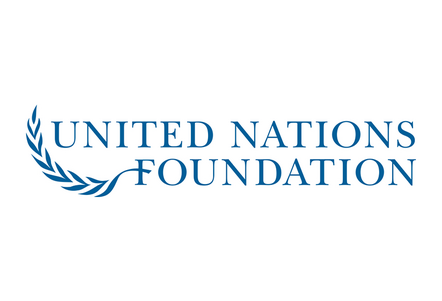 UNITED NATIONS
FOUNDATION